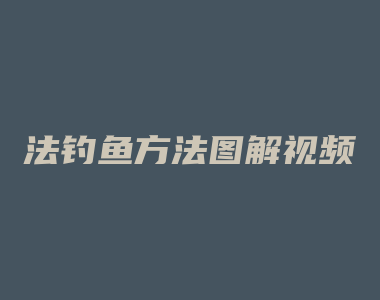 法钓鱼方法图解视频